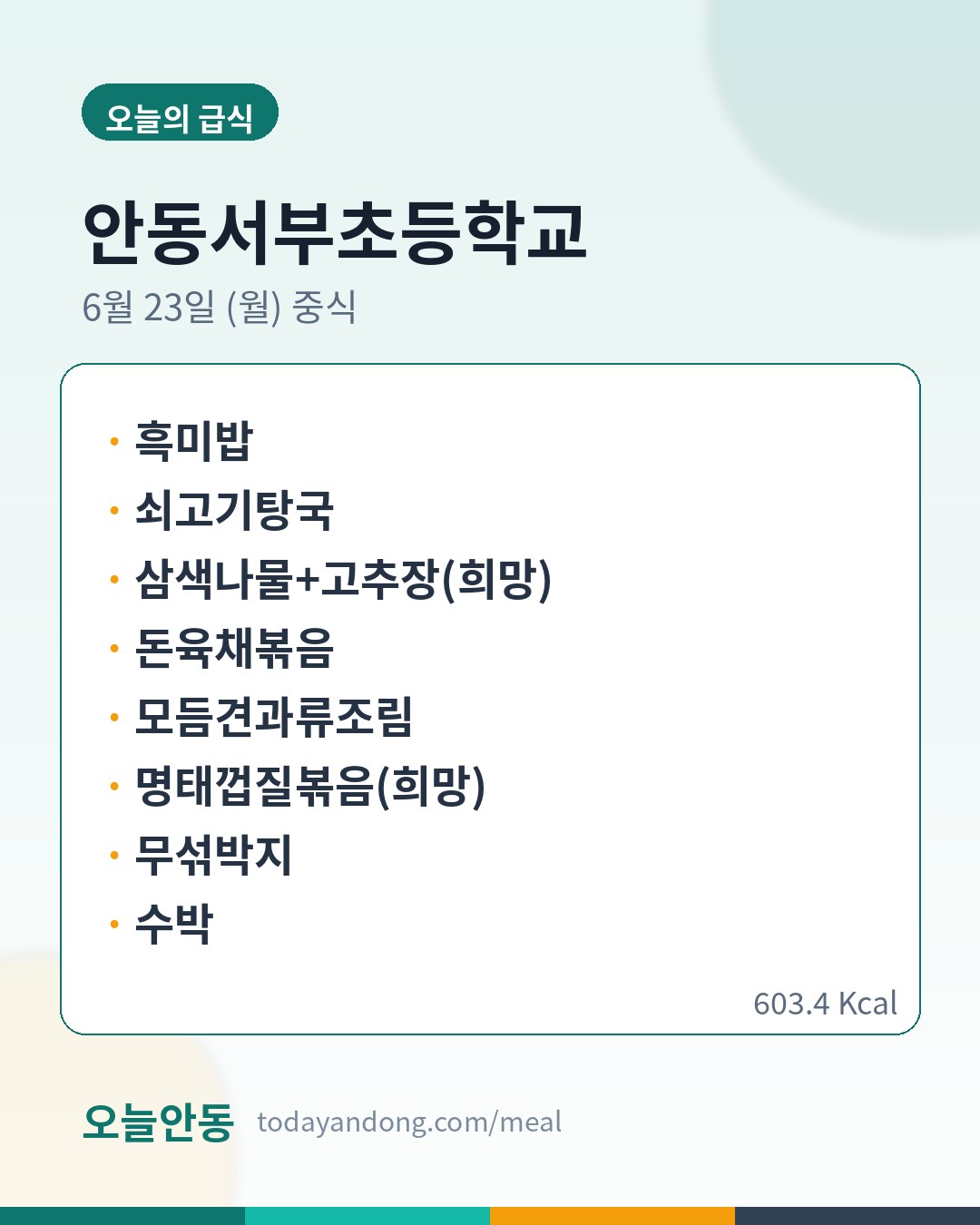 오늘의 급식

안동서부초등학교

6월 23일 (월) 중식

• 흑미밥
• 쇠고기탕국
• 삼색나물+고추장(희망)
• 돈육채볶음
• 모듬견과류조림
• 명태껍질볶음(희망)
• 무섞박지
• 수박

603.4 Kcal

오늘안동 todayandong.com/meal